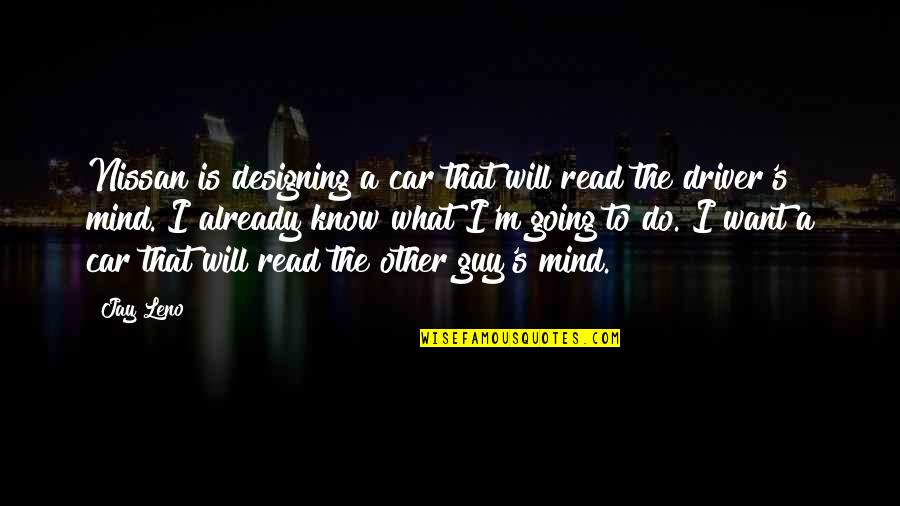 Nissan is designing a car that will read the driver's mind. I already know what I'm going to do. I want a car that will read the other guy's mind.

Jay Leno

WISEFAMOUSQUOTES.COM